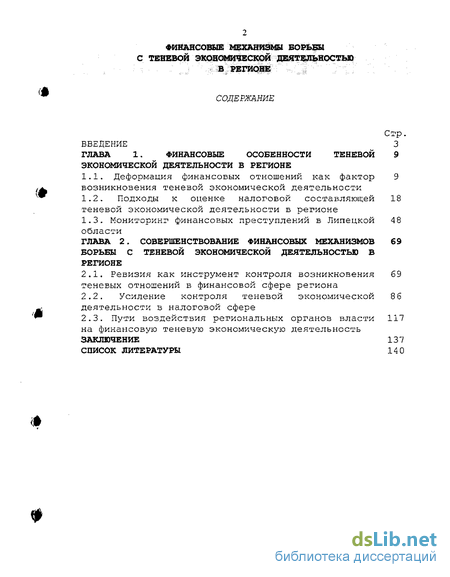 2

ФИНАНСОВЫЕ МЕХАНИЗМЫ БОРЬБЫ С ТЕНЕВОЙ ЭКОНОМИЧЕСКОЙ ДЕЯТЕЛЬНОСТЬЮ В РЕГИОНЕ

СОДЕРЖАНИЕ

| | Стр. |
|---|---|
| ВВЕДЕНИЕ | 3 |
| ГЛАВА 1. ФИНАНСОВЫЕ ОСОБЕННОСТИ ТЕНЕВОЙ ЭКОНОМИЧЕСКОЙ ДЕЯТЕЛЬНОСТИ В РЕГИОНЕ | 9 |
| 1.1. Деформация финансовых отношений как фактор возникновения теневой экономической деятельности | 9 |
| 1.2. Подходы к оценке налоговой составляющей теневой экономической деятельности в регионе | 18 |
| 1.3. Мониторинг финансовых преступлений в Липецкой области | 48 |
| ГЛАВА 2. СОВЕРШЕНСТВОВАНИЕ ФИНАНСОВЫХ МЕХАНИЗМОВ БОРЬБЫ С ТЕНЕВОЙ ЭКОНОМИЧЕСКОЙ ДЕЯТЕЛЬНОСТЬЮ В РЕГИОНЕ | 69 |
| 2.1. Ревизия как инструмент контроля возникновения теневых отношений в финансовой сфере региона | 69 |
| 2.2. Усиление контроля теневой экономической деятельности в налоговой сфере | 86 |
| 2.3. Пути воздействия региональных органов власти на финансовую теневую экономическую деятельность | 117 |
| ЗАКЛЮЧЕНИЕ | 137 |
| СПИСОК ЛИТЕРАТУРЫ | 140 |

dsLib.net
библиотека диссертаций